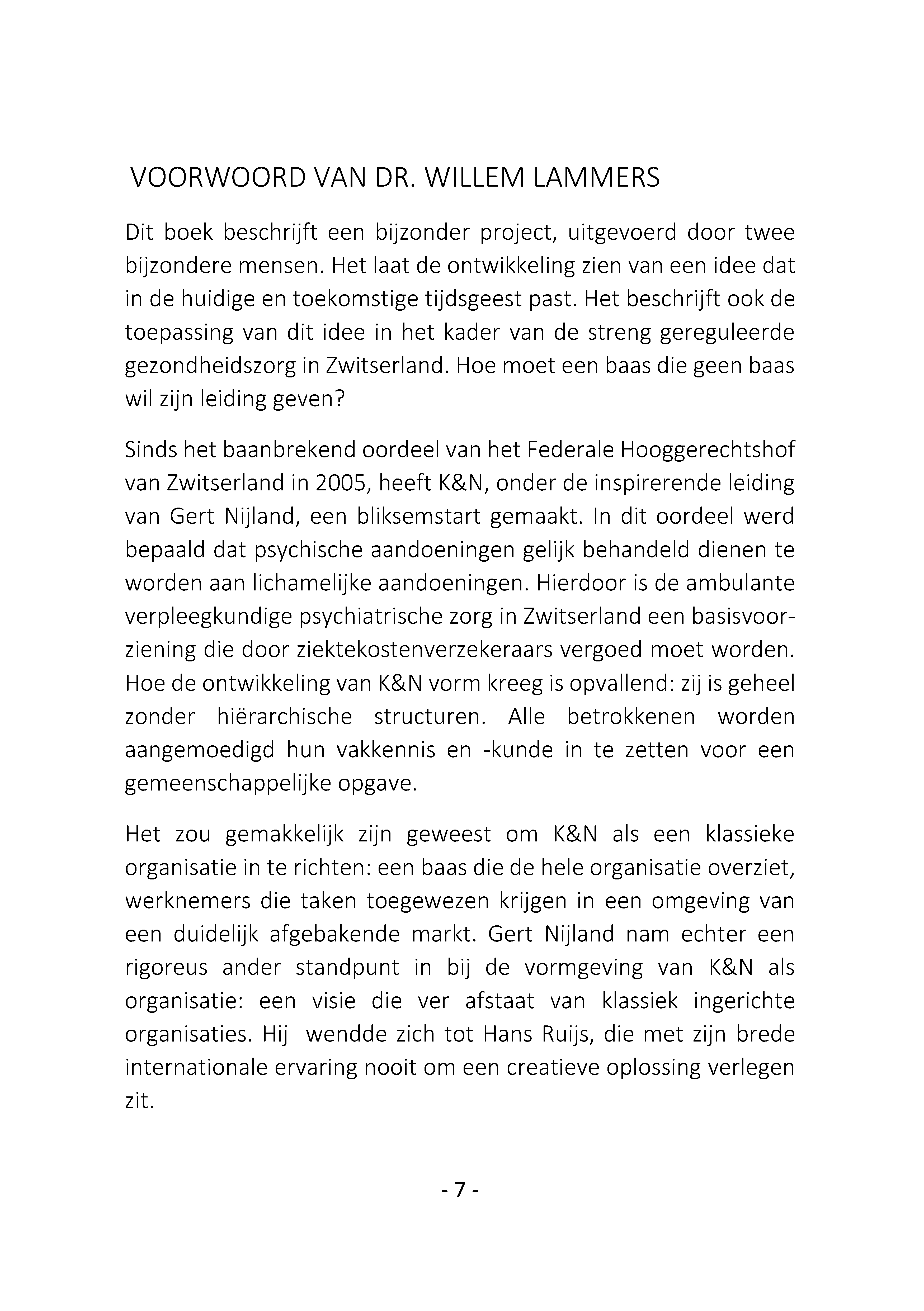 VOORWOORD VAN DR. WILLEM LAMMERS

Dit boek beschrijft een bijzonder project, uitgevoerd door twee bijzondere mensen. Het laat de ontwikkeling zien van een idee dat in de huidige en toekomstige tijdsgeest past. Het beschrijft ook de toepassing van dit idee in het kader van de streng gereguleerde gezondheidszorg in Zwitserland. Hoe moet een baas die geen baas wil zijn leiding geven?

Sinds het baanbrekend oordeel van het Federale Hooggerechtshof van Zwitserland in 2005, heeft K&N, onder de inspirerende leiding van Gert Nijland, een bliksemstart gemaakt. In dit oordeel werd bepaald dat psychische aandoeningen gelijk behandeld dienen te worden aan lichamelijke aandoeningen. Hierdoor is de ambulante verpleegkundige psychiatrische zorg in Zwitserland een basisvoorziening die door ziektekostenverzekeraars vergoed moet worden. Hoe de ontwikkeling van K&N vorm kreeg is opvallend: zij is geheel zonder hiërarchische structuren. Alle betrokkenen worden aangemoedigd hun vakkennis en -kunde in te zetten voor een gemeenschappelijke opgave.

Het zou gemakkelijk zijn geweest om K&N als een klassieke organisatie in te richten: een baas die de hele organisatie overziet, werknemers die taken toegewezen krijgen in een omgeving van een duidelijk afgebakende markt. Gert Nijland nam echter een rigoreus ander standpunt in bij de vormgeving van K&N als organisatie: een visie die ver afstaat van klassiek ingerichte organisaties. Hij wendde zich tot Hans Ruijs, die met zijn brede internationale ervaring nooit om een creatieve oplossing verlegen zit.

- 7 -